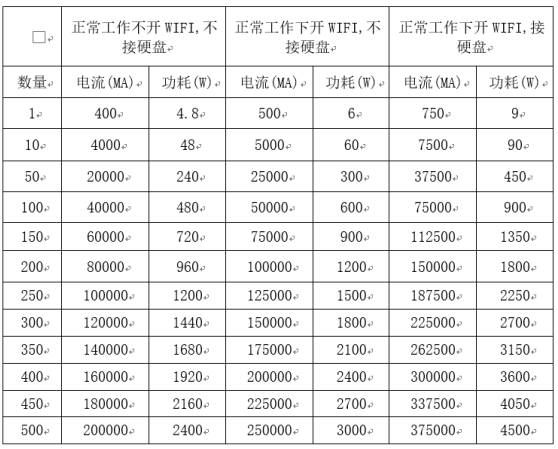 | □ | 正常工作不开 WIFI,不接硬盘 | | 正常工作下开 WIFI,不接硬盘 | | 正常工作下开 WIFI,接硬盘 | |
|---|---|---|---|---|---|---|
| 数量 | 电流(MA) | 功耗(W) | 电流(MA) | 功耗(W) | 电流(MA) | 功耗(W) |
| 1 | 400 | 4.8 | 500 | 6 | 750 | 9 |
| 10 | 4000 | 48 | 5000 | 60 | 7500 | 90 |
| 50 | 20000 | 240 | 25000 | 300 | 37500 | 450 |
| 100 | 40000 | 480 | 50000 | 600 | 75000 | 900 |
| 150 | 60000 | 720 | 75000 | 900 | 112500 | 1350 |
| 200 | 80000 | 960 | 100000 | 1200 | 150000 | 1800 |
| 250 | 100000 | 1200 | 125000 | 1500 | 187500 | 2250 |
| 300 | 120000 | 1440 | 150000 | 1800 | 225000 | 2700 |
| 350 | 140000 | 1680 | 175000 | 2100 | 262500 | 3150 |
| 400 | 160000 | 1920 | 200000 | 2400 | 300000 | 3600 |
| 450 | 180000 | 2160 | 225000 | 2700 | 337500 | 4050 |
| 500 | 200000 | 2400 | 250000 | 3000 | 375000 | 4500 |